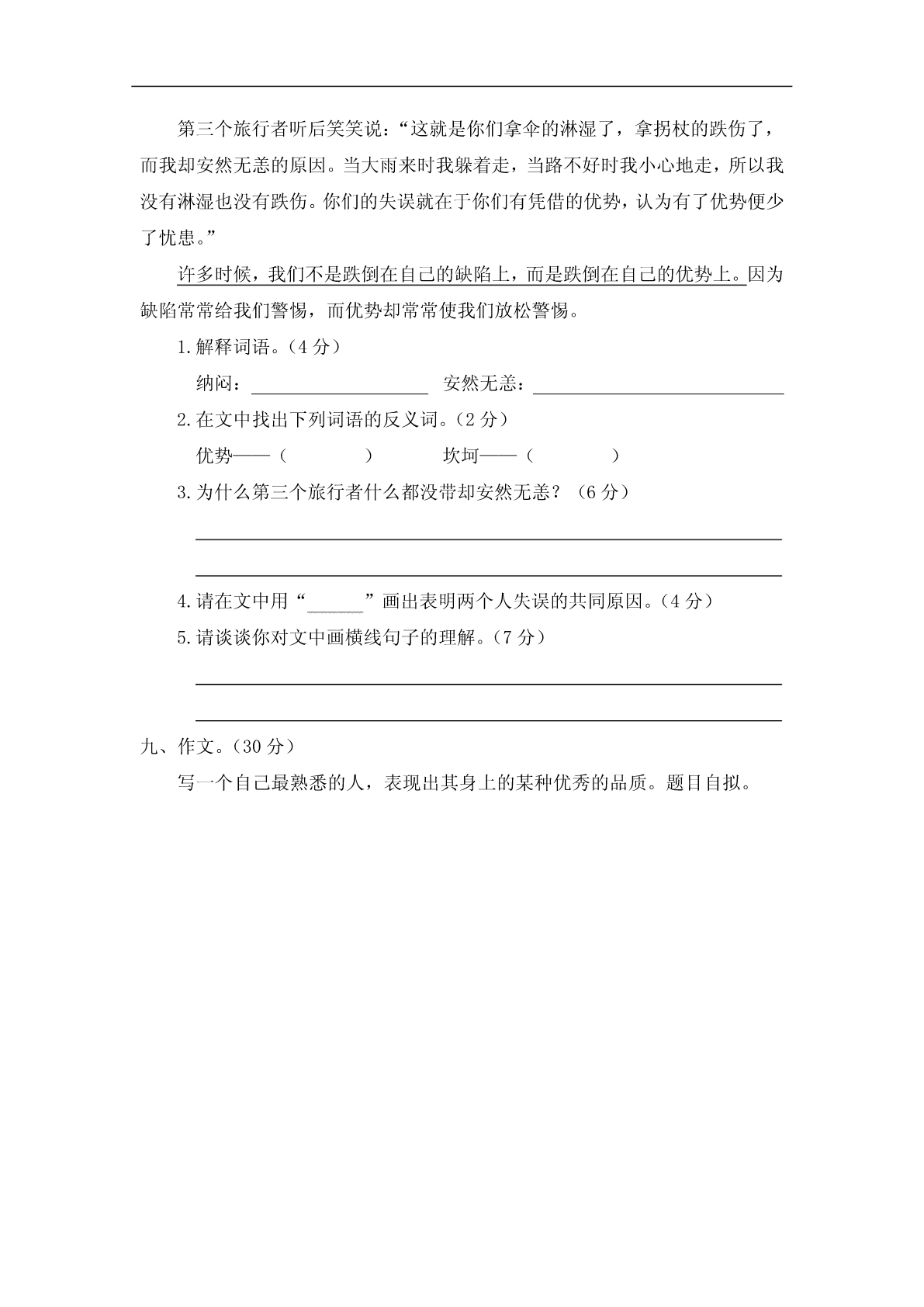 第三个旅行者听后笑笑说：“这就是你们拿伞的淋湿了，拿拐杖的跌伤了，而我却安然无恙的原因。当大雨来时我躲着走，当路不好时我小心地走，所以我没有淋湿也没有跌伤。你们的失误就在于你们有凭借的优势，认为有了优势便少了忧患。”

许多时候，我们不是跌倒在自己的缺陷上，而是跌倒在自己的优势上。因为缺陷常常给我们警惕，而优势却常常使我们放松警惕。

1.解释词语。（4 分）

纳闷：____________ 安然无恙：____________

2.在文中找出下列词语的反义词。（2 分）

优势——（ ） 坎坷——（ ）

3.为什么第三个旅行者什么都没带却安然无恙？（6 分）

4.请在文中用“______”画出表明两个人失误的共同原因。（4 分）

5.请谈谈你对文中画横线句子的理解。（7 分）

九、作文。（30 分）

写一个自己最熟悉的人，表现出其身上的某种优秀的品质。题目自拟。